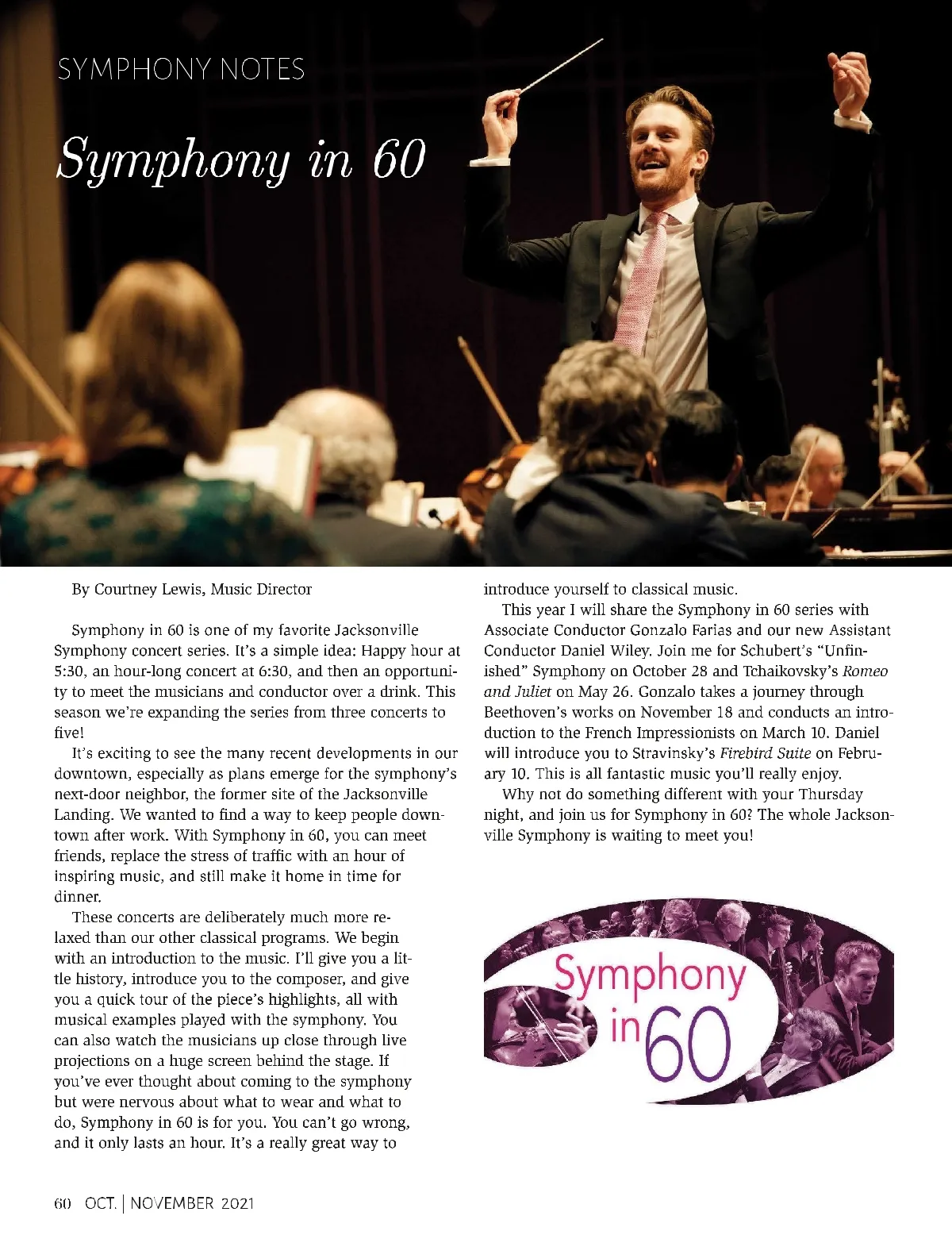 SYMPHONY NOTES

Symphony in 60

By Courtney Lewis, Music Director

Symphony in 60 is one of my favorite Jacksonville Symphony concert series. It's a simple idea: Happy hour at 5:30, an hour-long concert at 6:30, and then an opportunity to meet the musicians and conductor over a drink. This season we're expanding the series from three concerts to five!

It's exciting to see the many recent developments in our downtown, especially as plans emerge for the symphony's next-door neighbor, the former site of the Jacksonville Landing. We wanted to find a way to keep people downtown after work. With Symphony in 60, you can meet friends, replace the stress of traffic with an hour of inspiring music, and still make it home in time for dinner.

These concerts are deliberately much more relaxed than our other classical programs. We begin with an introduction to the music. I'll give you a little history, introduce you to the composer, and give you a quick tour of the piece's highlights, all with musical examples played with the symphony. You can also watch the musicians up close through live projections on a huge screen behind the stage. If you've ever thought about coming to the symphony but were nervous about what to wear and what to do, Symphony in 60 is for you. You can't go wrong, and it only lasts an hour. It's a really great way to introduce yourself to classical music.

This year I will share the Symphony in 60 series with Associate Conductor Gonzalo Farias and our new Assistant Conductor Daniel Wiley. Join me for Schubert's "Unfinished" Symphony on October 28 and Tchaikovsky's Romeo and Juliet on May 26. Gonzalo takes a journey through Beethoven's works on November 18 and conducts an introduction to the French Impressionists on March 10. Daniel will introduce you to Stravinsky's Firebird Suite on February 10. This is all fantastic music you'll really enjoy.

Why not do something different with your Thursday night, and join us for Symphony in 60? The whole Jacksonville Symphony is waiting to meet you!

Symphony in 60

60 OCT. | NOVEMBER 2021